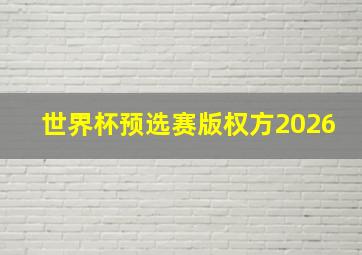 世界杯预选赛版权方2026